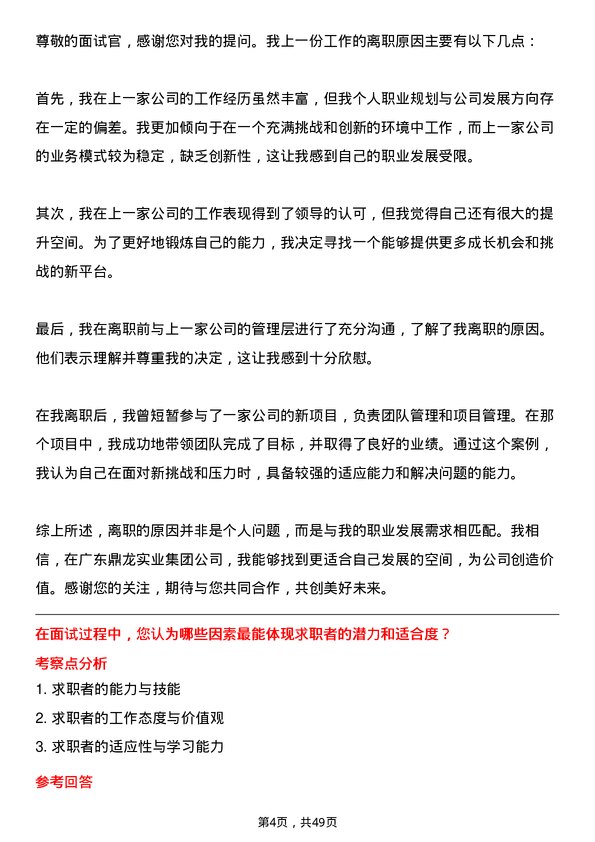 尊敬的面试官，感谢您对我的提问。我上一份工作的离职原因主要有以下几点：

首先，我在上一家公司的工作经历虽然丰富，但我个人职业规划与公司发展方向存在一定的偏差。我更加倾向于在一个充满挑战和创新的环境中工作，而上一家公司的业务模式较为稳定，缺乏创新性，这让我感到自己的职业发展受限。

其次，我在上一家公司的工作表现得到了领导的认可，但我觉得自己还有很大的提升空间。为了更好地锻炼自己的能力，我决定寻找一个能够提供更多成长机会和挑战的新平台。

最后，我在离职前与上一家公司的管理层进行了充分沟通，了解了我离职的原因。他们表示理解并尊重我的决定，这让我感到十分欣慰。

在我离职后，我曾短暂参与了一家公司的新项目，负责团队管理和项目管理。在那个项目中，我成功地带领团队完成了目标，并取得了良好的业绩。通过这个案例，我认为自己在面对新挑战和压力时，具备较强的适应能力和解决问题的能力。

综上所述，离职的原因并非是个人问题，而是与我的职业发展需求相匹配。我相信，在广东鼎龙实业集团公司，我能够找到更适合自己发展的空间，为公司创造价值。感谢您的关注，期待与您共同合作，共创美好未来。

在面试过程中，您认为哪些因素最能体现求职者的潜力和适合度？

考察点分析

1. 求职者的能力与技能

2. 求职者的工作态度与价值观

3. 求职者的适应性与学习能力

参考回答

第4页，共49页